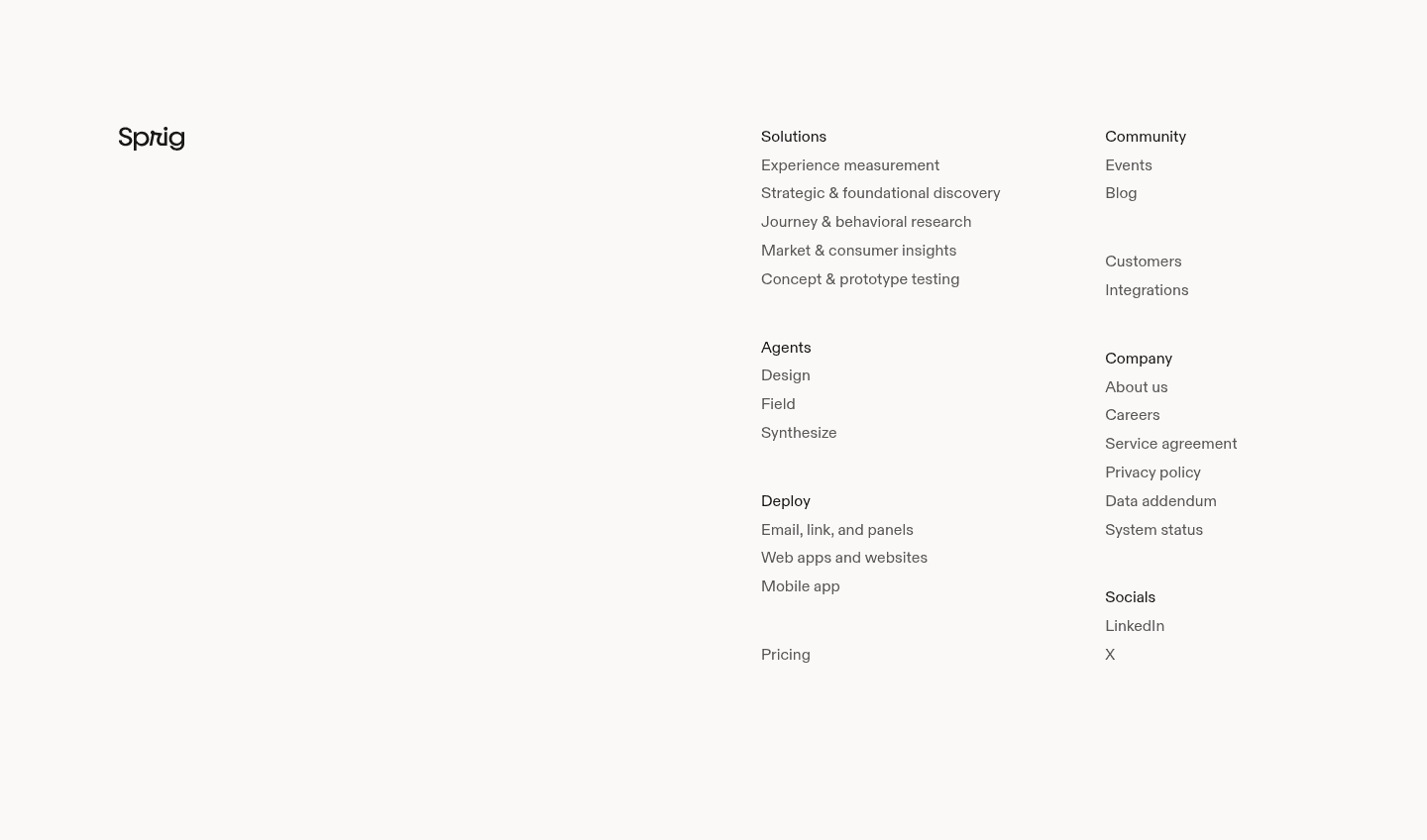 Sprig

Solutions
Experience measurement
Strategic & foundational discovery
Journey & behavioral research
Market & consumer insights
Concept & prototype testing

Agents
Design
Field
Synthesize

Deploy
Email, link, and panels
Web apps and websites
Mobile app

Pricing

Community
Events
Blog

Customers
Integrations

Company
About us
Careers
Service agreement
Privacy policy
Data addendum
System status

Socials
LinkedIn
X